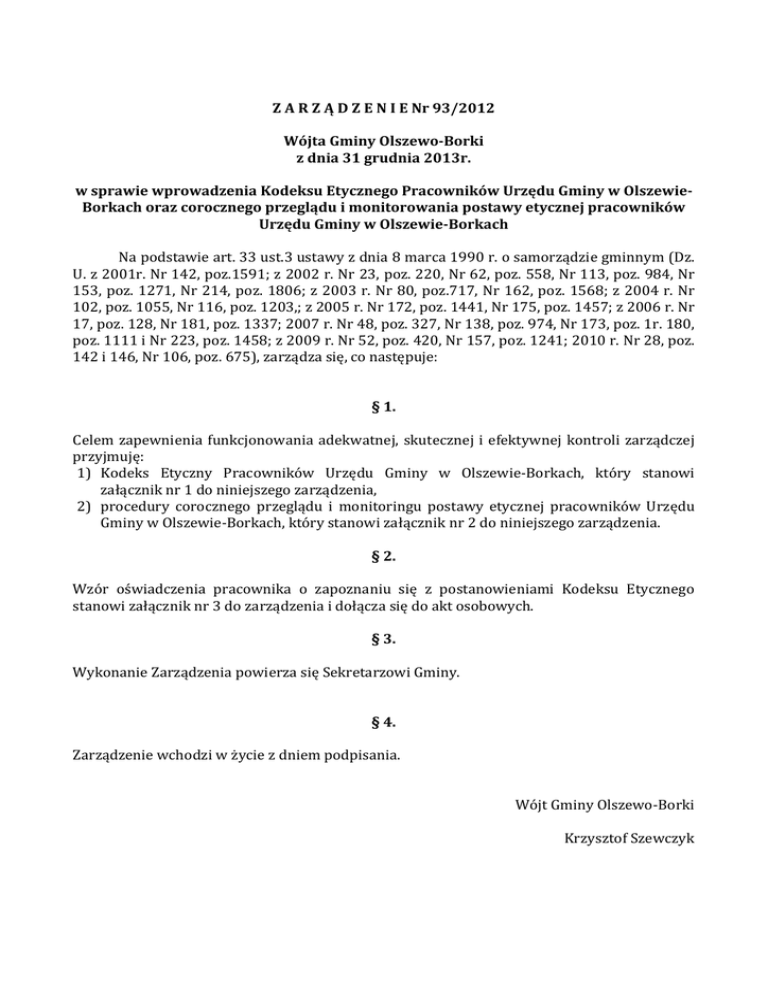 Z A R Z Ą D Z E N I E Nr 93/2012

Wójta Gminy Olszewo-Borki
z dnia 31 grudnia 2013r.

w sprawie wprowadzenia Kodeksu Etycznego Pracowników Urzędu Gminy w Olszewie-Borkach oraz corocznego przeglądu i monitorowania postawy etycznej pracowników Urzędu Gminy w Olszewie-Borkach

Na podstawie art. 33 ust.3 ustawy z dnia 8 marca 1990 r. o samorządzie gminnym (Dz. U. z 2001r. Nr 142, poz.1591; z 2002 r. Nr 23, poz. 220, Nr 62, poz. 558, Nr 113, poz. 984, Nr 153, poz. 1271, Nr 214, poz. 1806; z 2003 r. Nr 80, poz.717, Nr 162, poz. 1568; z 2004 r. Nr 102, poz. 1055, Nr 116, poz. 1203,; z 2005 r. Nr 172, poz. 1441, Nr 175, poz. 1457; z 2006 r. Nr 17, poz. 128, Nr 181, poz. 1337; 2007 r. Nr 48, poz. 327, Nr 138, poz. 974, Nr 173, poz. 1r. 180, poz. 1111 i Nr 223, poz. 1458; z 2009 r. Nr 52, poz. 420, Nr 157, poz. 1241; 2010 r. Nr 28, poz. 142 i 146, Nr 106, poz. 675), zarządza się, co następuje:

§ 1.

Celem zapewnienia funkcjonowania adekwatnej, skutecznej i efektywnej kontroli zarządczej przyjmuję:
1) Kodeks Etyczny Pracowników Urzędu Gminy w Olszewie-Borkach, który stanowi załącznik nr 1 do niniejszego zarządzenia,
2) procedury corocznego przeglądu i monitoringu postawy etycznej pracowników Urzędu Gminy w Olszewie-Borkach, który stanowi załącznik nr 2 do niniejszego zarządzenia.

§ 2.

Wzór oświadczenia pracownika o zapoznaniu się z postanowieniami Kodeksu Etycznego stanowi załącznik nr 3 do zarządzenia i dołącza się do akt osobowych.

§ 3.

Wykonanie Zarządzenia powierza się Sekretarzowi Gminy.

§ 4.

Zarządzenie wchodzi w życie z dniem podpisania.

Wójt Gminy Olszewo-Borki

Krzysztof Szewczyk